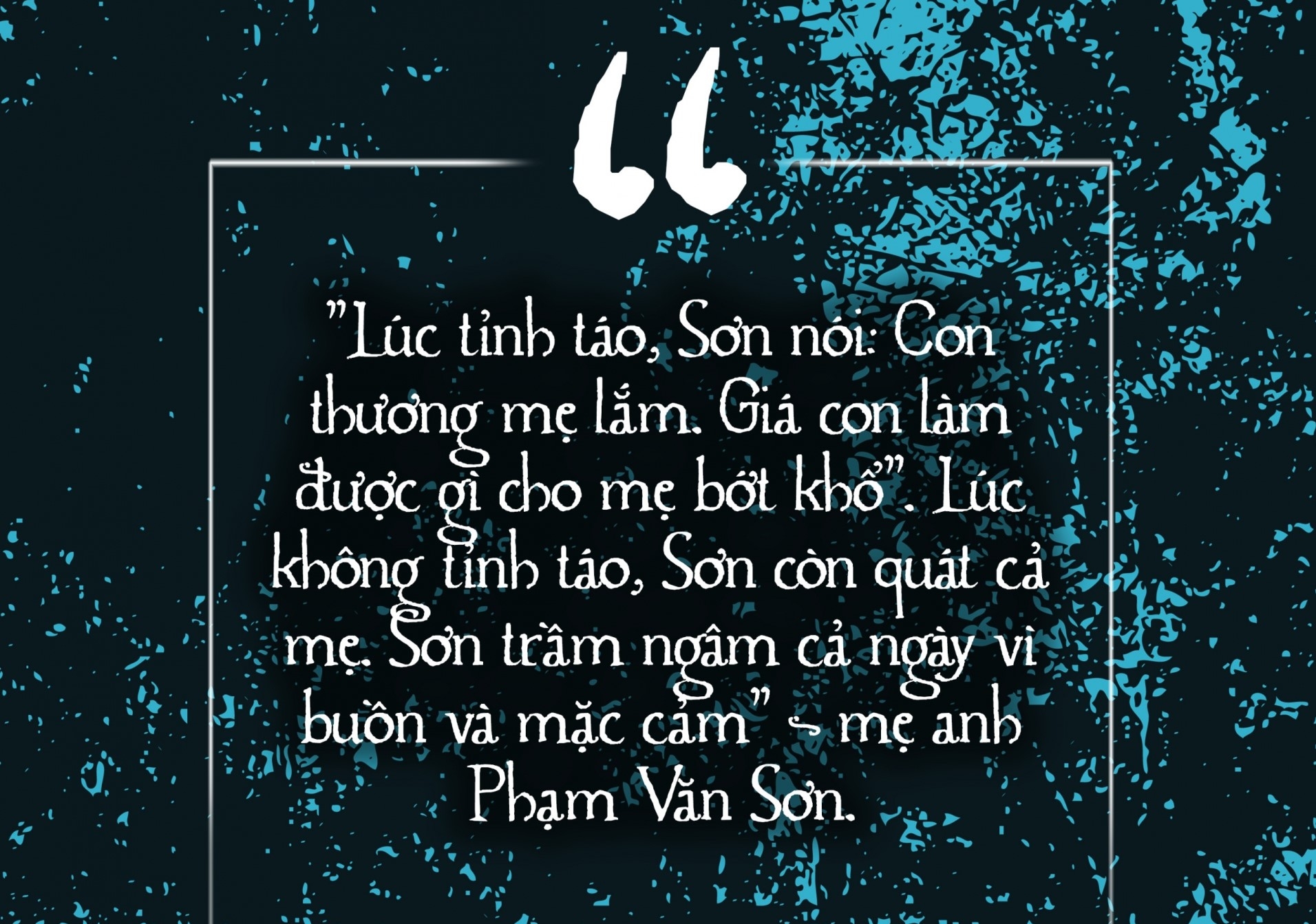 “

"Lúc tỉnh táo, Sơn nói: Con thương mẹ lắm. Giá con làm được gì cho mẹ bớt khổ". Lúc không tỉnh táo, Sơn còn quát cả mẹ. Sơn trầm ngâm cả ngày vì buồn và mặc cảm" - mẹ anh Phạm Văn Sơn.